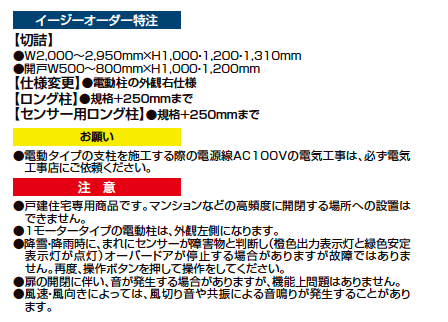 イージーオーダー特注

【切詰】
●W2,000～2,950mm×H1,000･1,200･1,310mm
●開戸W500～800mm×H1,000･1,200mm
【仕様変更】●電動柱の外観右仕様
【ロング柱】●規格+250mmまで
【センサー用ロング柱】●規格+250mmまで

お願い

●電動タイプの支柱を施工する際の電源線AC100Vの電気工事は、必ず電気工事店にご依頼ください。

注　意

●戸建住宅専用商品です。マンションなどの高頻度に開閉する場所への設置はできません。
●1モータータイプの電動柱は、外観左側になります。
●降雪･降雨時に、まれにセンサーが障害物と判断し(橙色出力表示灯と緑色安定表示灯が点灯)オーバードアが停止する場合がありますが故障ではありません。再度、操作ボタンを押して操作をしてください。
●扉の開閉に伴い、音が発生する場合がありますが、機能上問題はありません。
●風速･風向きによっては、風切り音や共振による音鳴りが発生することがあります。